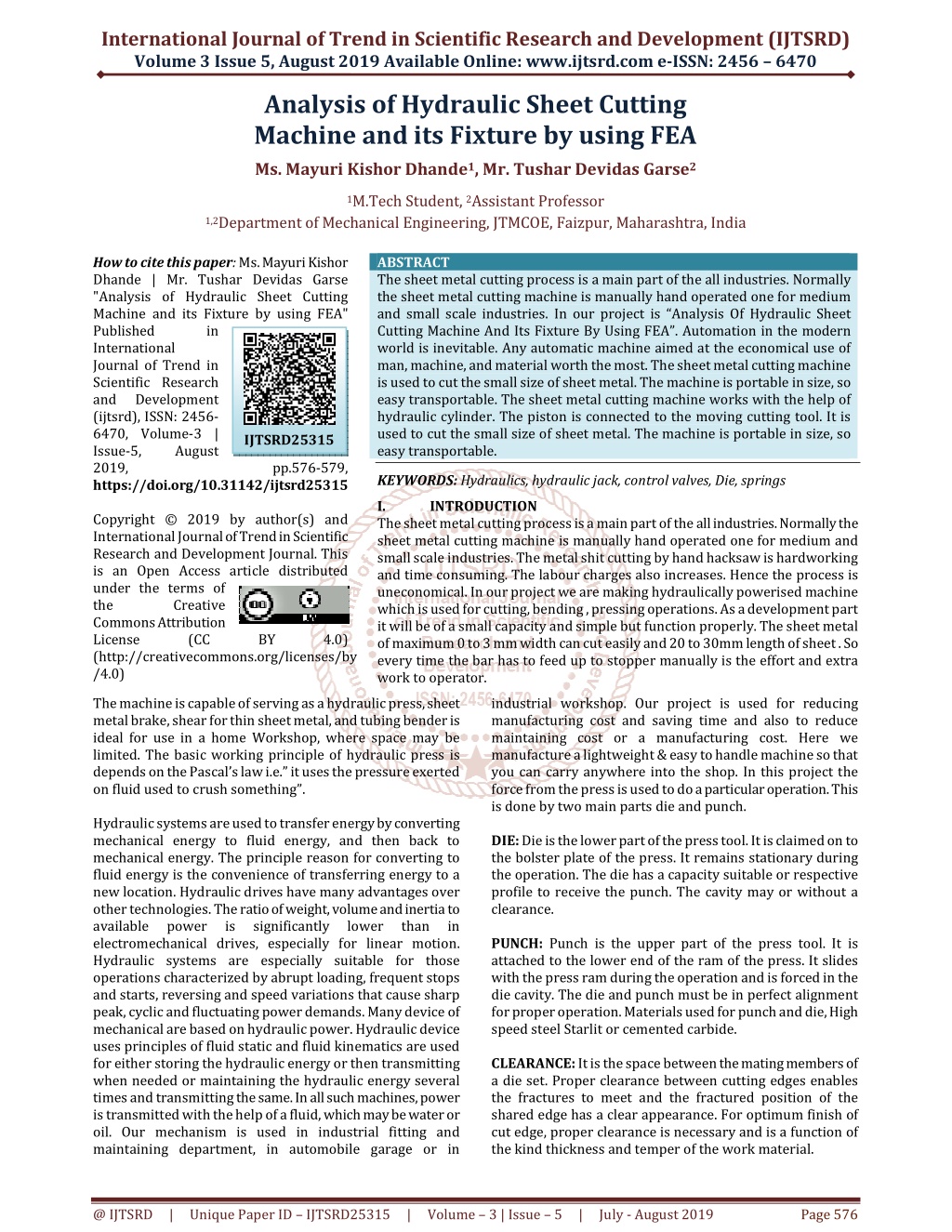 International Journal of Trend in Scientific Research and Development (IJTSRD)
Volume 3 Issue 5, August 2019 Available Online: www.ijtsrd.com e-ISSN: 2456 – 6470

Analysis of Hydraulic Sheet Cutting Machine and its Fixture by using FEA

Ms. Mayuri Kishor Dhande$^1$, Mr. Tushar Devidas Garse$^2$

$^1$M.Tech Student, $^2$Assistant Professor

$^{1,2}$Department of Mechanical Engineering, JTMCOE, Faizpur, Maharashtra, India

How to cite this paper: Ms. Mayuri Kishor Dhande | Mr. Tushar Devidas Garse "Analysis of Hydraulic Sheet Cutting Machine and its Fixture by using FEA" Published in International Journal of Trend in Scientific Research and Development (ijtsrd), ISSN: 2456-6470, Volume-3 | Issue-5, August 2019, pp.576-579, https://doi.org/10.31142/ijtsrd25315

IJTSRD25315

Copyright © 2019 by author(s) and International Journal of Trend in Scientific Research and Development Journal. This is an Open Access article distributed under the terms of the Creative Commons Attribution License (CC BY 4.0) (http://creativecommons.org/licenses/by/4.0)

ABSTRACT
The sheet metal cutting process is a main part of the all industries. Normally the sheet metal cutting machine is manually hand operated one for medium and small scale industries. In our project is "Analysis Of Hydraulic Sheet Cutting Machine And Its Fixture By Using FEA". Automation in the modern world is inevitable. Any automatic machine aimed at the economical use of man, machine, and material worth the most. The sheet metal cutting machine is used to cut the small size of sheet metal. The machine is portable in size, so easy transportable. The sheet metal cutting machine works with the help of hydraulic cylinder. The piston is connected to the moving cutting tool. It is used to cut the small size of sheet metal. The machine is portable in size, so easy transportable.

KEYWORDS: Hydraulics, hydraulic jack, control valves, Die, springs

I. INTRODUCTION
The sheet metal cutting process is a main part of the all industries. Normally the sheet metal cutting machine is manually hand operated one for medium and small scale industries. The metal shit cutting by hand hacksaw is hardworking and time consuming. The labour charges also increases. Hence the process is uneconomical. In our project we are making hydraulically powerised machine which is used for cutting, bending , pressing operations. As a development part it will be of a small capacity and simple but function properly. The sheet metal of maximum 0 to 3 mm width can cut easily and 20 to 30mm length of sheet . So every time the bar has to feed up to stopper manually is the effort and extra work to operator.

The machine is capable of serving as a hydraulic press, sheet metal brake, shear for thin sheet metal, and tubing bender is ideal for use in a home Workshop, where space may be limited. The basic working principle of hydraulic press is depends on the Pascal's law i.e." it uses the pressure exerted on fluid used to crush something".

Hydraulic systems are used to transfer energy by converting mechanical energy to fluid energy, and then back to mechanical energy. The principle reason for converting to fluid energy is the convenience of transferring energy to a new location. Hydraulic drives have many advantages over other technologies. The ratio of weight, volume and inertia to available power is significantly lower than in electromechanical drives, especially for linear motion. Hydraulic systems are especially suitable for those operations characterized by abrupt loading, frequent stops and starts, reversing and speed variations that cause sharp peak, cyclic and fluctuating power demands. Many device of mechanical are based on hydraulic power. Hydraulic device uses principles of fluid static and fluid kinematics are used for either storing the hydraulic energy or then transmitting when needed or maintaining the hydraulic energy several times and transmitting the same. In all such machines, power is transmitted with the help of a fluid, which may be water or oil. Our mechanism is used in industrial fitting and maintaining department, in automobile garage or in industrial workshop. Our project is used for reducing manufacturing cost and saving time and also to reduce maintaining cost or a manufacturing cost. Here we manufacture a lightweight & easy to handle machine so that you can carry anywhere into the shop. In this project the force from the press is used to do a particular operation. This is done by two main parts die and punch.

DIE: Die is the lower part of the press tool. It is claimed on to the bolster plate of the press. It remains stationary during the operation. The die has a capacity suitable or respective profile to receive the punch. The cavity may or without a clearance.

PUNCH: Punch is the upper part of the press tool. It is attached to the lower end of the ram of the press. It slides with the press ram during the operation and is forced in the die cavity. The die and punch must be in perfect alignment for proper operation. Materials used for punch and die, High speed steel Starlit or cemented carbide.

CLEARANCE: It is the space between the mating members of a die set. Proper clearance between cutting edges enables the fractures to meet and the fractured position of the shared edge has a clear appearance. For optimum finish of cut edge, proper clearance is necessary and is a function of the kind thickness and temper of the work material.

@ IJTSRD | Unique Paper ID – IJTSRD25315 | Volume – 3 | Issue – 5 | July - August 2019 Page 576